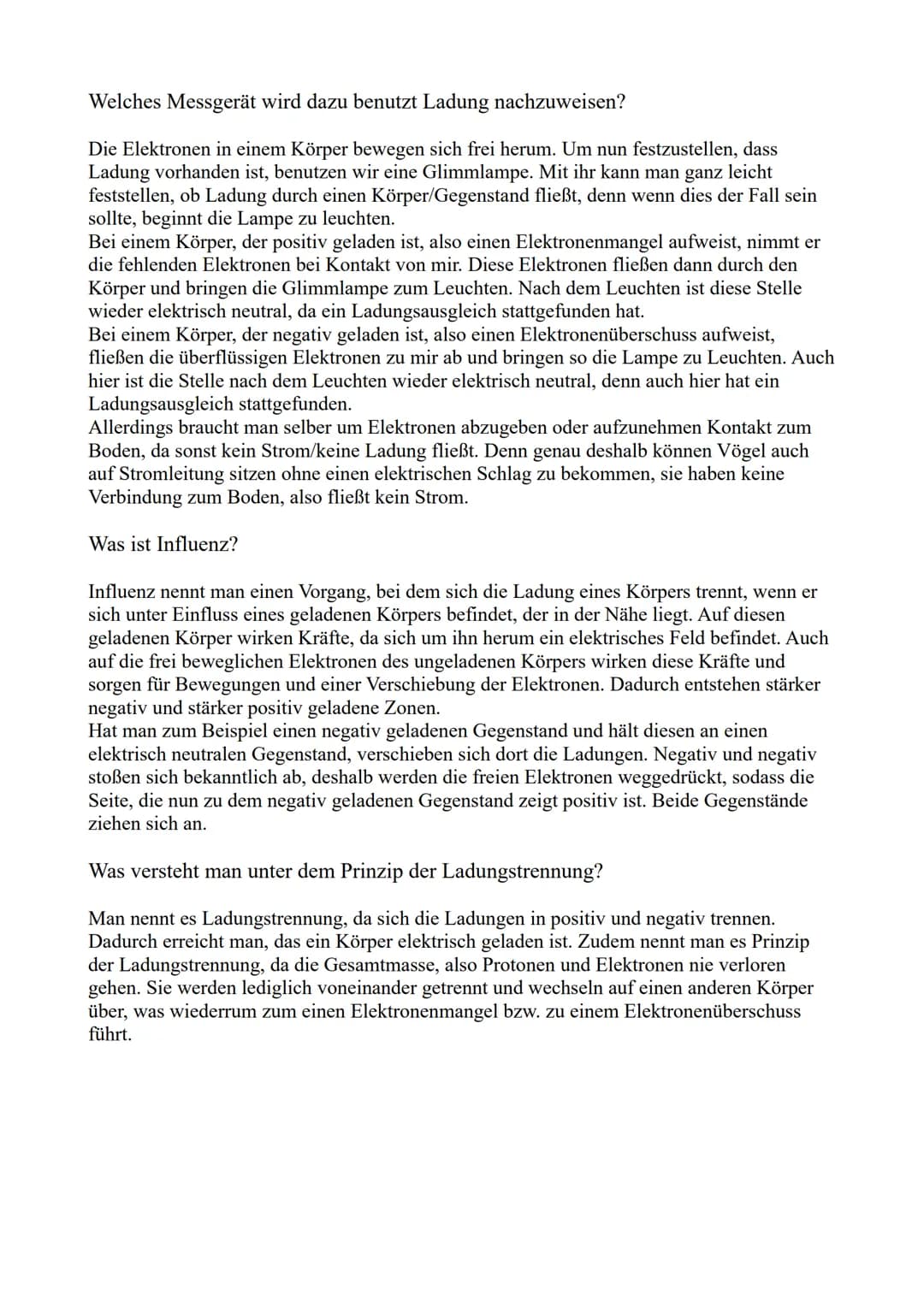 Welches Messgerät wird dazu benutzt Ladung nachzuweisen?

Die Elektronen in einem Körper bewegen sich frei herum. Um nun festzustellen, dass Ladung vorhanden ist, benutzen wir eine Glimmlampe. Mit ihr kann man ganz leicht feststellen, ob Ladung durch einen Körper/Gegenstand fließt, denn wenn dies der Fall sein sollte, beginnt die Lampe zu leuchten.
Bei einem Körper, der positiv geladen ist, also einen Elektronenmangel aufweist, nimmt er die fehlenden Elektronen bei Kontakt von mir. Diese Elektronen fließen dann durch den Körper und bringen die Glimmlampe zum Leuchten. Nach dem Leuchten ist diese Stelle wieder elektrisch neutral, da ein Ladungsausgleich stattgefunden hat.
Bei einem Körper, der negativ geladen ist, also einen Elektronenüberschuss aufweist, fließen die überflüssigen Elektronen zu mir ab und bringen so die Lampe zu Leuchten. Auch hier ist die Stelle nach dem Leuchten wieder elektrisch neutral, denn auch hier hat ein Ladungsausgleich stattgefunden.
Allerdings braucht man selber um Elektronen abzugeben oder aufzunehmen Kontakt zum Boden, da sonst kein Strom/keine Ladung fließt. Denn genau deshalb können Vögel auch auf Stromleitung sitzen ohne einen elektrischen Schlag zu bekommen, sie haben keine Verbindung zum Boden, also fließt kein Strom.

Was ist Influenz?

Influenz nennt man einen Vorgang, bei dem sich die Ladung eines Körpers trennt, wenn er sich unter Einfluss eines geladenen Körpers befindet, der in der Nähe liegt. Auf diesen geladenen Körper wirken Kräfte, da sich um ihn herum ein elektrisches Feld befindet. Auch auf die frei beweglichen Elektronen des ungeladenen Körpers wirken diese Kräfte und sorgen für Bewegungen und einer Verschiebung der Elektronen. Dadurch entstehen stärker negativ und stärker positiv geladene Zonen.
Hat man zum Beispiel einen negativ geladenen Gegenstand und hält diesen an einen elektrisch neutralen Gegenstand, verschieben sich dort die Ladungen. Negativ und negativ stoßen sich bekanntlich ab, deshalb werden die freien Elektronen weggedrückt, sodass die Seite, die nun zu dem negativ geladenen Gegenstand zeigt positiv ist. Beide Gegenstände ziehen sich an.

Was versteht man unter dem Prinzip der Ladungstrennung?

Man nennt es Ladungstrennung, da sich die Ladungen in positiv und negativ trennen. Dadurch erreicht man, das ein Körper elektrisch geladen ist. Zudem nennt man es Prinzip der Ladungstrennung, da die Gesamtmasse, also Protonen und Elektronen nie verloren gehen. Sie werden lediglich voneinander getrennt und wechseln auf einen anderen Körper über, was wiederrum zum einen Elektronenmangel bzw. zu einem Elektronenüberschuss führt.